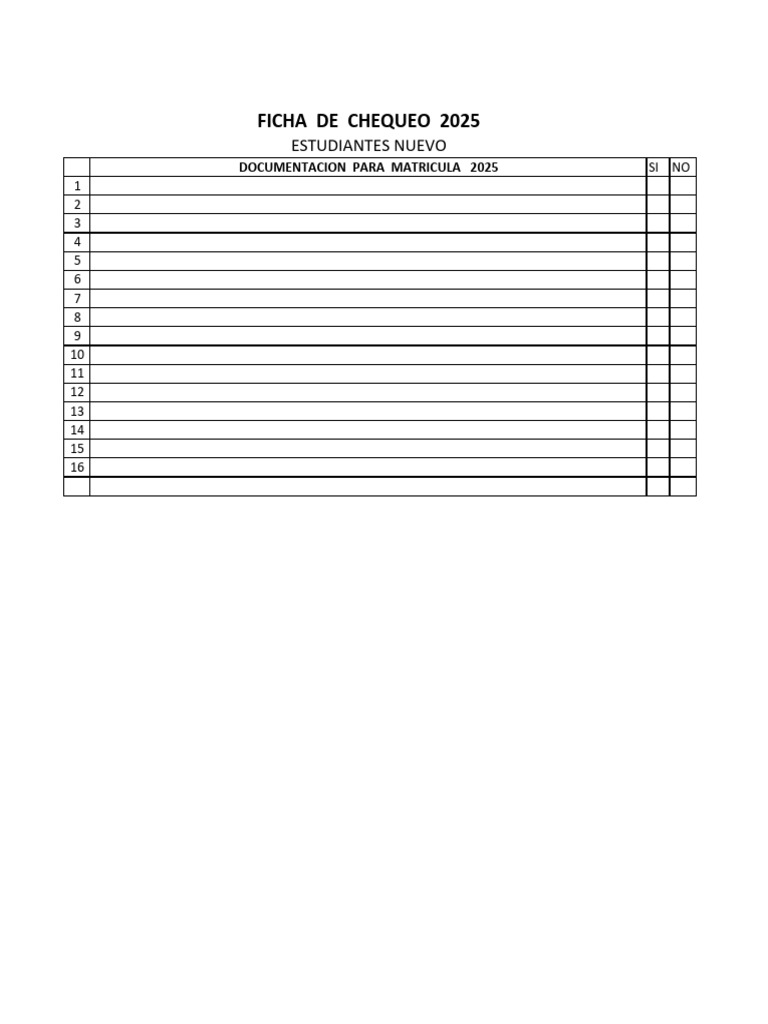 FICHA DE CHEQUEO 2025

ESTUDIANTES NUEVO

| | DOCUMENTACION PARA MATRICULA 2025 | SI | NO |
|---|---|---|---|
| 1 | | | |
| 2 | | | |
| 3 | | | |
| 4 | | | |
| 5 | | | |
| 6 | | | |
| 7 | | | |
| 8 | | | |
| 9 | | | |
| 10 | | | |
| 11 | | | |
| 12 | | | |
| 13 | | | |
| 14 | | | |
| 15 | | | |
| 16 | | | |
| | | | |